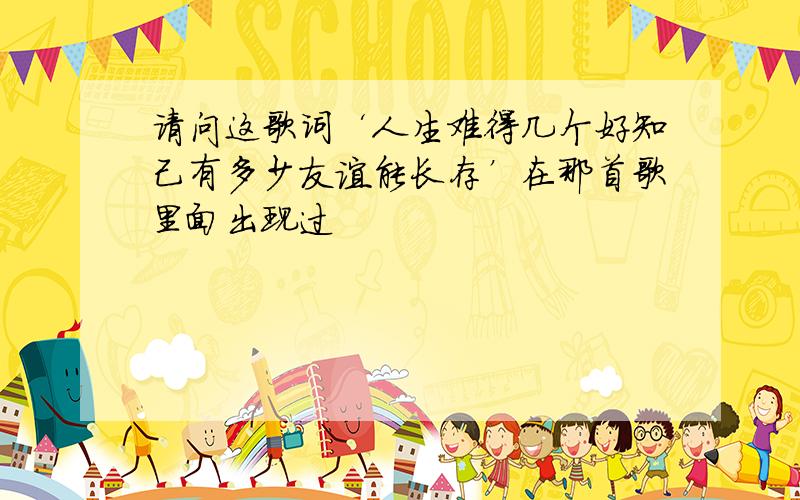 SCHOOL

请问这歌词‘人生难得几个好知己有多少友谊能长存’在那首歌里面出现过